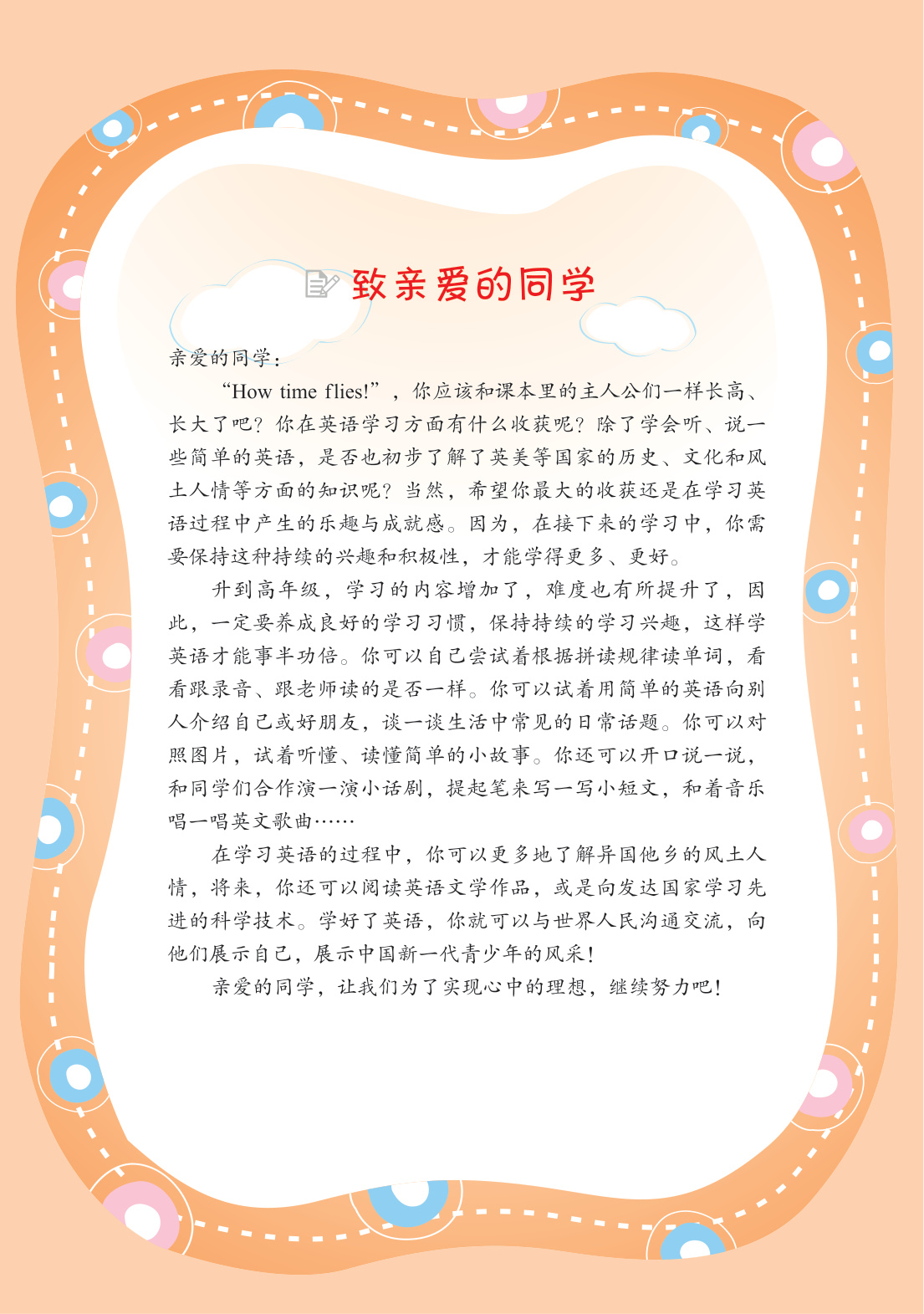 致亲爱的同学

亲爱的同学：

“How time flies!”，你应该和课本里的主人公们一样长高、长大了吧？你在英语学习方面有什么收获呢？除了学会听、说一些简单的英语，是否也初步了解了英美等国家的历史、文化和风土人情等方面的知识呢？当然，希望你最大的收获还是在学习英语过程中产生的乐趣与成就感。因为，在接下来的学习中，你需要保持这种持续的兴趣和积极性，才能学得更多、更好。

升到高年级，学习的内容增加了，难度也有所提升了，因此，一定要养成良好的学习习惯，保持持续的学习兴趣，这样学英语才能事半功倍。你可以自己尝试着根据拼读规律读单词，看看跟录音、跟老师读的是否一样。你可以试着用简单的英语向别人介绍自己或好朋友，谈一谈生活中常见的日常话题。你可以对照图片，试着听懂、读懂简单的小故事。你还可以开口说一说，和同学们合作演一演小话剧，提起笔来写一写小短文，和着音乐唱一唱英文歌曲……

在学习英语的过程中，你可以更多地了解异国他乡的风土人情，将来，你还可以阅读英语文学作品，或是向发达国家学习先进的科学技术。学好了英语，你就可以与世界人民沟通交流，向他们展示自己，展示中国新一代青少年的风采！

亲爱的同学，让我们为了实现心中的理想，继续努力吧！